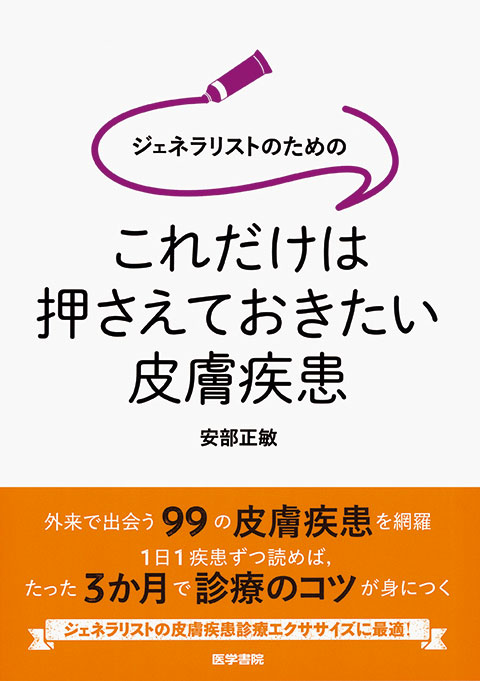 ジェネラリストのための

これだけは
押さえておきたい
皮膚疾患

安部正敏

外来で出会う99の皮膚疾患を網羅
1日1疾患ずつ読めば,
たった3か月で診療のコツが身につく

ジェネラリストの皮膚疾患診療エクササイズに最適!

医学書院